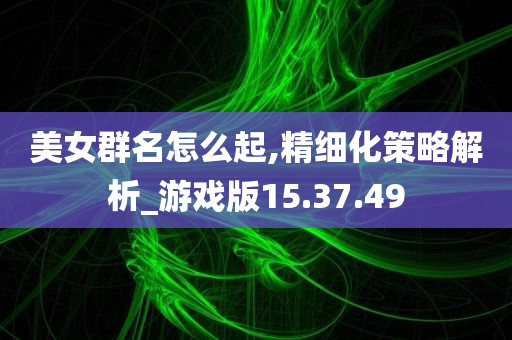 美女群名怎么起,精细化策略解析_游戏版15.37.49